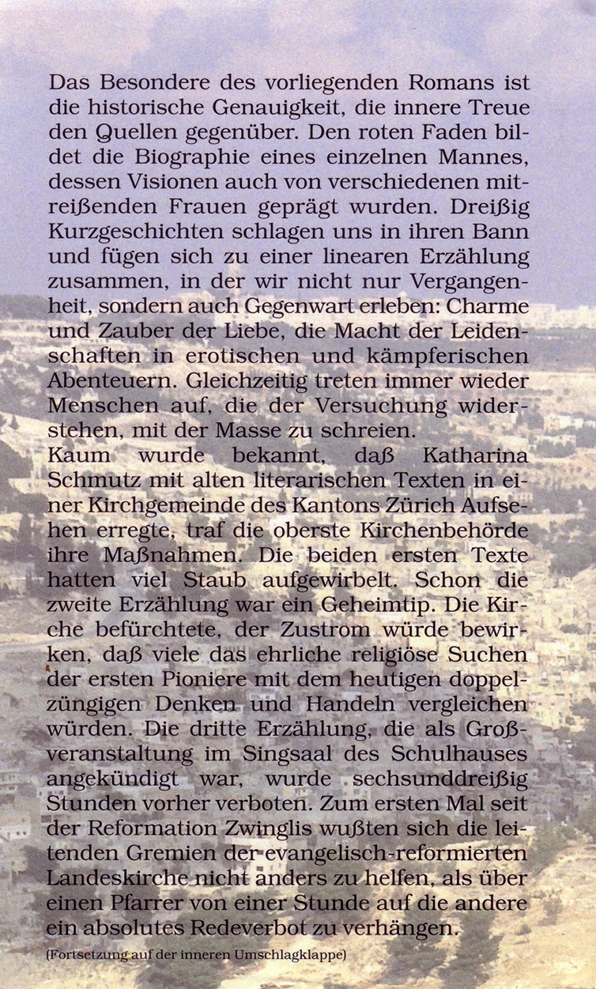 Das Besondere des vorliegenden Romans ist die historische Genauigkeit, die innere Treue den Quellen gegenüber. Den roten Faden bildet die Biographie eines einzelnen Mannes, dessen Visionen auch von verschiedenen mitreißenden Frauen geprägt wurden. Dreißig Kurzgeschichten schlagen uns in ihren Bann und fügen sich zu einer linearen Erzählung zusammen, in der wir nicht nur Vergangenheit, sondern auch Gegenwart erleben: Charme und Zauber der Liebe, die Macht der Leidenschaften in erotischen und kämpferischen Abenteuern. Gleichzeitig treten immer wieder Menschen auf, die der Versuchung widerstehen, mit der Masse zu schreien.
Kaum wurde bekannt, daß Katharina Schmutz mit alten literarischen Texten in einer Kirchgemeinde des Kantons Zürich Aufsehen erregte, traf die oberste Kirchenbehörde ihre Maßnahmen. Die beiden ersten Texte hatten viel Staub aufgewirbelt. Schon die zweite Erzählung war ein Geheimtip. Die Kirche befürchtete, der Zustrom würde bewirken, daß viele das ehrliche religiöse Suchen der ersten Pioniere mit dem heutigen doppelzüngigen Denken und Handeln vergleichen würden. Die dritte Erzählung, die als Großveranstaltung im Singsaal des Schulhauses angekündigt war, wurde sechsunddreißig Stunden vorher verboten. Zum ersten Mal seit der Reformation Zwinglis wußten sich die leitenden Gremien der evangelisch-reformierten Landeskirche nicht anders zu helfen, als über einen Pfarrer von einer Stunde auf die andere ein absolutes Redeverbot zu verhängen.
(Fortsetzung auf der inneren Umschlagklappe)